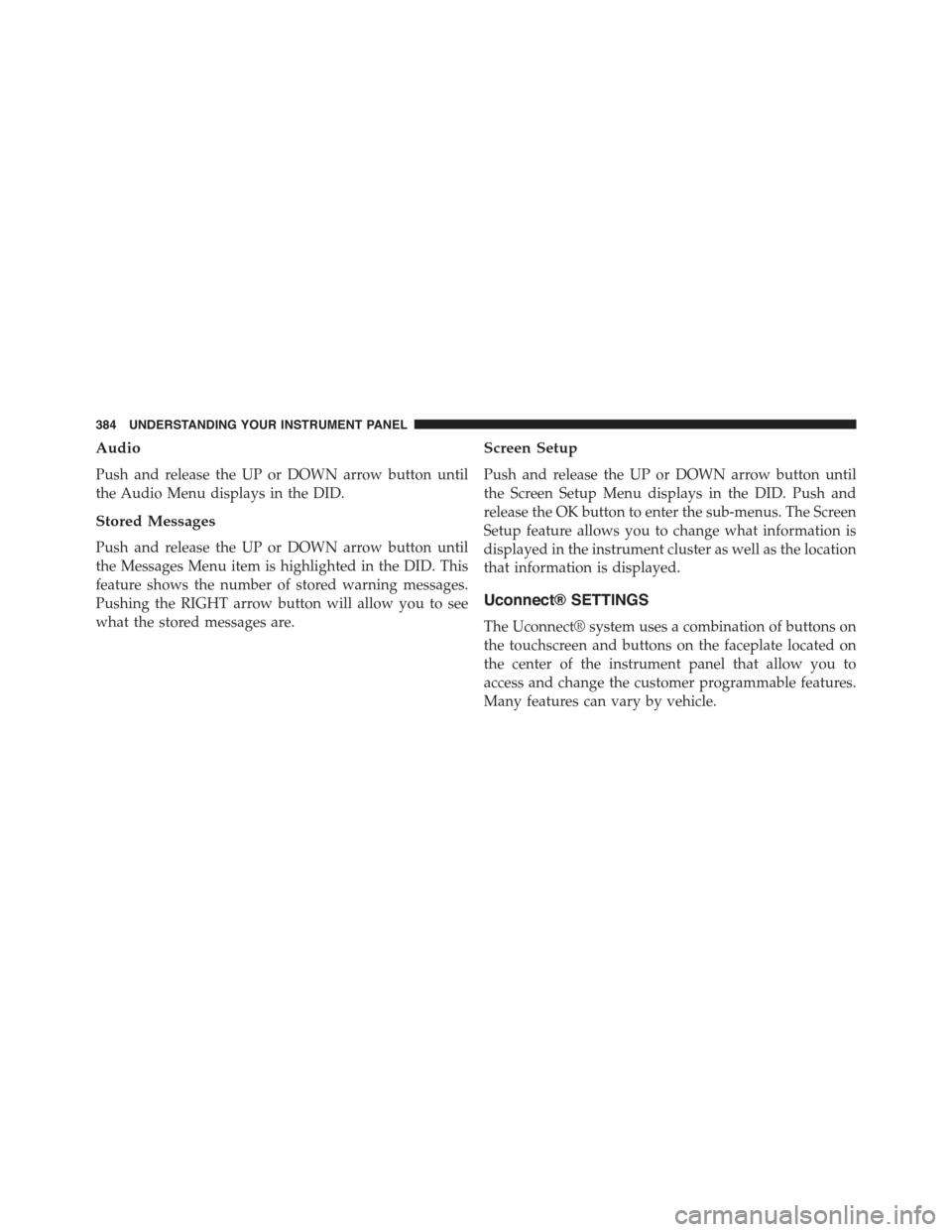 384 UNDERSTANDING YOUR INSTRUMENT PANEL

Audio

Push and release the UP or DOWN arrow button until the Audio Menu displays in the DID.

Stored Messages

Push and release the UP or DOWN arrow button until the Messages Menu item is highlighted in the DID. This feature shows the number of stored warning messages. Pushing the RIGHT arrow button will allow you to see what the stored messages are.

Screen Setup

Push and release the UP or DOWN arrow button until the Screen Setup Menu displays in the DID. Push and release the OK button to enter the sub-menus. The Screen Setup feature allows you to change what information is displayed in the instrument cluster as well as the location that information is displayed.

Uconnect® SETTINGS

The Uconnect® system uses a combination of buttons on the touchscreen and buttons on the faceplate located on the center of the instrument panel that allow you to access and change the customer programmable features. Many features can vary by vehicle.

carmanualsonline.info